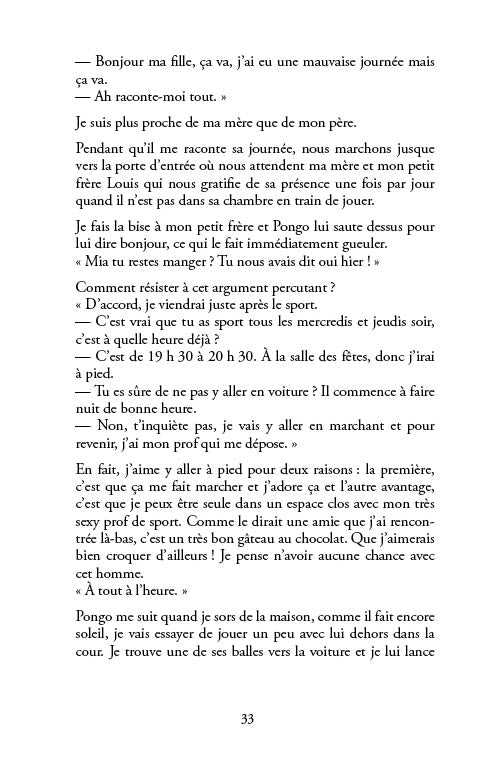 — Bonjour ma fille, ça va, j'ai eu une mauvaise journée mais ça va.
— Ah raconte-moi tout. »

Je suis plus proche de ma mère que de mon père.

Pendant qu'il me raconte sa journée, nous marchons jusque vers la porte d'entrée où nous attendent ma mère et mon petit frère Louis qui nous gratifie de sa présence une fois par jour quand il n'est pas dans sa chambre en train de jouer.

Je fais la bise à mon petit frère et Pongo lui saute dessus pour lui dire bonjour, ce qui le fait immédiatement gueuler.
« Mia tu restes manger ? Tu nous avais dit oui hier ! »

Comment résister à cet argument percutant ?
« D'accord, je viendrai juste après le sport.
— C'est vrai que tu as sport tous les mercredis et jeudis soir, c'est à quelle heure déjà ?
— C'est de 19 h 30 à 20 h 30. À la salle des fêtes, donc j'irai à pied.
— Tu es sûre de ne pas y aller en voiture ? Il commence à faire nuit de bonne heure.
— Non, t'inquiète pas, je vais y aller en marchant et pour revenir, j'ai mon prof qui me dépose. »

En fait, j'aime y aller à pied pour deux raisons : la première, c'est que ça me fait marcher et j'adore ça et l'autre avantage, c'est que je peux être seule dans un espace clos avec mon très sexy prof de sport. Comme le dirait une amie que j'ai rencontrée là-bas, c'est un très bon gâteau au chocolat. Que j'aimerais bien croquer d'ailleurs ! Je pense n'avoir aucune chance avec cet homme.
« À tout à l'heure. »

Pongo me suit quand je sors de la maison, comme il fait encore soleil, je vais essayer de jouer un peu avec lui dehors dans la cour. Je trouve une de ses balles vers la voiture et je lui lance

33